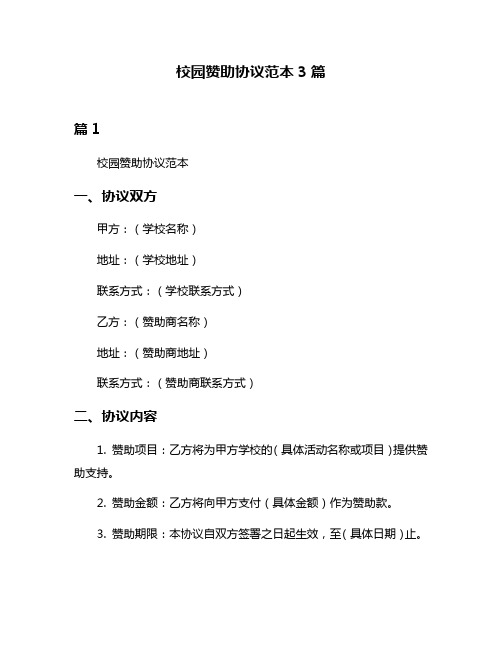 校园赞助协议范本 3 篇

篇 1

校园赞助协议范本

一、协议双方

甲方：（学校名称）

地址：（学校地址）

联系方式：（学校联系方式）

乙方：（赞助商名称）

地址：（赞助商地址）

联系方式：（赞助商联系方式）

二、协议内容

1. 赞助项目：乙方将为甲方学校的（具体活动名称或项目）提供赞助支持。

2. 赞助金额：乙方将向甲方支付（具体金额）作为赞助款。

3. 赞助期限：本协议自双方签署之日起生效，至（具体日期）止。